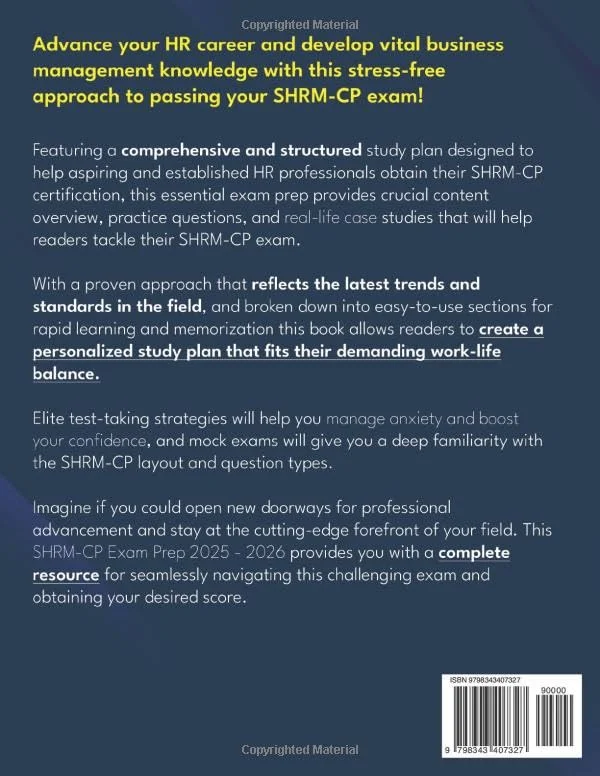 Copyrighted Material

Advance your HR career and develop vital business management knowledge with this stress-free approach to passing your SHRM-CP exam!

Featuring a comprehensive and structured study plan designed to help aspiring and established HR professionals obtain their SHRM-CP certification, this essential exam prep provides crucial content overview, practice questions, and real-life case studies that will help readers tackle their SHRM-CP exam.

With a proven approach that reflects the latest trends and standards in the field, and broken down into easy-to-use sections for rapid learning and memorization this book allows readers to create a personalized study plan that fits their demanding work-life balance.

Elite test-taking strategies will help you manage anxiety and boost your confidence, and mock exams will give you a deep familiarity with the SHRM-CP layout and question types.

Imagine if you could open new doorways for professional advancement and stay at the cutting-edge forefront of your field. This SHRM-CP Exam Prep 2025 - 2026 provides you with a complete resource for seamlessly navigating this challenging exam and obtaining your desired score.

ISBN 9798343407327

90000

9 798343 407327

Copyrighted Material